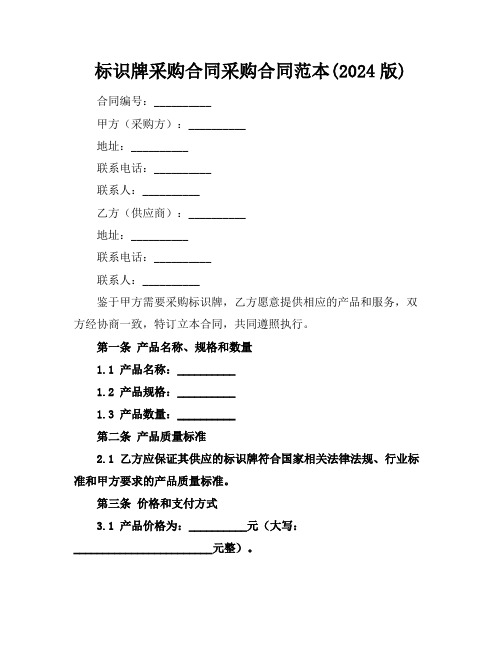 标识牌采购合同采购合同范本(2024 版)

合同编号：__________

甲方（采购方）：__________

地址：__________

联系电话：__________

联系人：__________

乙方（供应商）：__________

地址：__________

联系电话：__________

联系人：__________

鉴于甲方需要采购标识牌，乙方愿意提供相应的产品和服务，双方经协商一致，特订立本合同，共同遵照执行。

第一条 产品名称、规格和数量

1.1 产品名称：__________

1.2 产品规格：__________

1.3 产品数量：__________

第二条 产品质量标准

2.1 乙方应保证其供应的标识牌符合国家相关法律法规、行业标准和甲方要求的产品质量标准。

第三条 价格和支付方式

3.1 产品价格为：__________元（大写：________________________元整）。